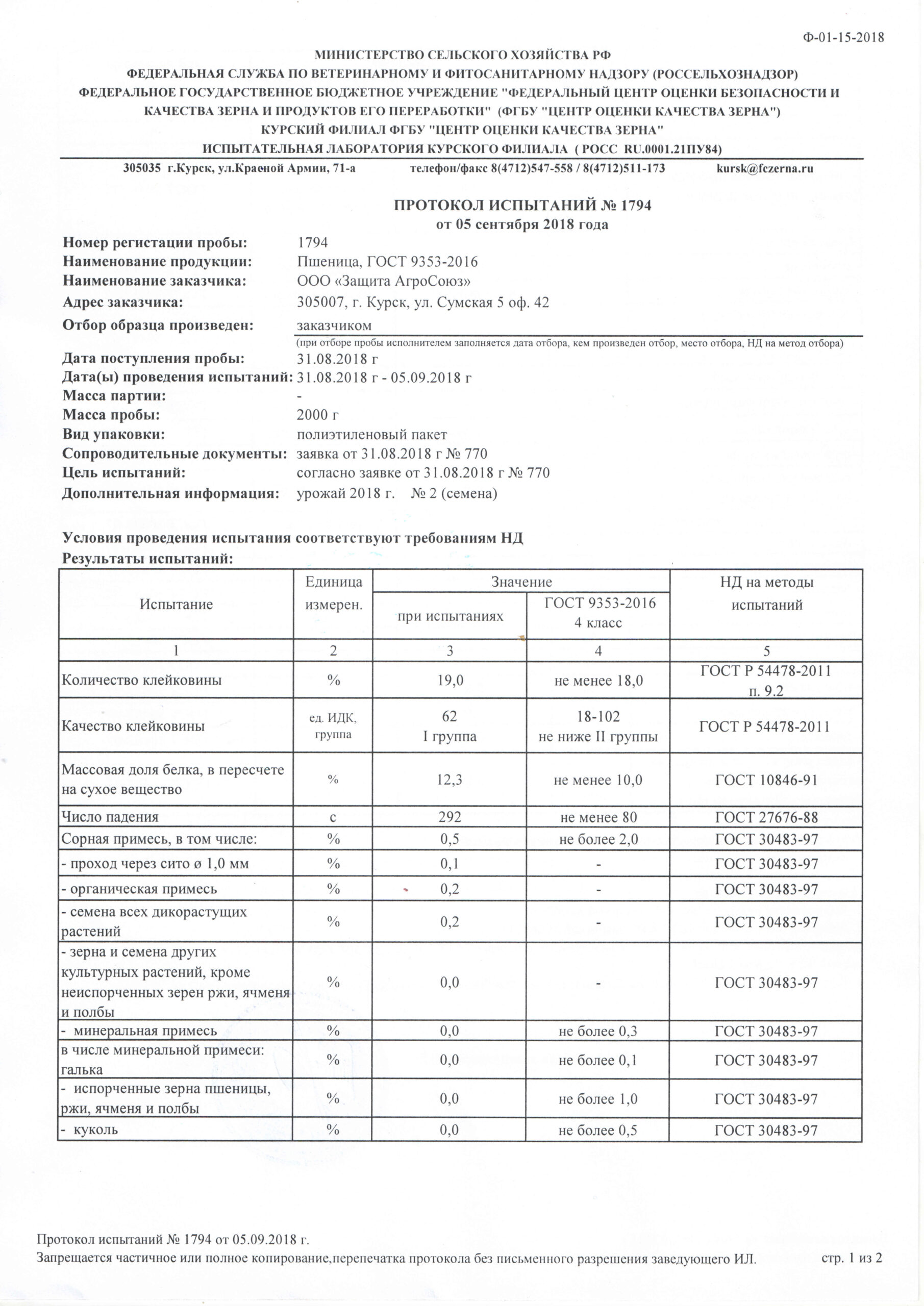 Ф-01-15-2018

МИНИСТЕРСТВО СЕЛЬСКОГО ХОЗЯЙСТВА РФ
ФЕДЕРАЛЬНАЯ СЛУЖБА ПО ВЕТЕРИНАРНОМУ И ФИТОСАНИТАРНОМУ НАДЗОРУ (РОССЕЛЬХОЗНАДЗОР)
ФЕДЕРАЛЬНОЕ ГОСУДАРСТВЕННОЕ БЮДЖЕТНОЕ УЧРЕЖДЕНИЕ "ФЕДЕРАЛЬНЫЙ ЦЕНТР ОЦЕНКИ БЕЗОПАСНОСТИ И КАЧЕСТВА ЗЕРНА И ПРОДУКТОВ ЕГО ПЕРЕРАБОТКИ" (ФГБУ "ЦЕНТР ОЦЕНКИ КАЧЕСТВА ЗЕРНА")
КУРСКИЙ ФИЛИАЛ ФГБУ "ЦЕНТР ОЦЕНКИ КАЧЕСТВА ЗЕРНА"
ИСПЫТАТЕЛЬНАЯ ЛАБОРАТОРИЯ КУРСКОГО ФИЛИАЛА ( РОСС RU.0001.21ПУ84)

305035 г.Курск, ул.Красной Армии, 71-а телефон/факс 8(4712)547-558 / 8(4712)511-173 kursk@fczerna.ru

ПРОТОКОЛ ИСПЫТАНИЙ № 1794
от 05 сентября 2018 года

Номер регистации пробы: 1794
Наименование продукции: Пшеница, ГОСТ 9353-2016
Наименование заказчика: ООО «Защита АгроСоюз»
Адрес заказчика: 305007, г. Курск, ул. Сумская 5 оф. 42
Отбор образца произведен: заказчиком
(при отборе пробы исполнителем заполняется дата отбора, кем произведен отбор, место отбора, НД на метод отбора)
Дата поступления пробы: 31.08.2018 г
Дата(ы) проведения испытаний: 31.08.2018 г - 05.09.2018 г
Масса партии: -
Масса пробы: 2000 г
Вид упаковки: полиэтиленовый пакет
Сопроводительные документы: заявка от 31.08.2018 г № 770
Цель испытаний: согласно заявке от 31.08.2018 г № 770
Дополнительная информация: урожай 2018 г. № 2 (семена)

Условия проведения испытания соответствуют требованиям НД
Результаты испытаний:

| Испытание | Единица измерен. | Значение при испытаниях | Значение ГОСТ 9353-2016 4 класс | НД на методы испытаний |
|---|---|---|---|---|
| 1 | 2 | 3 | 4 | 5 |
| Количество клейковины | % | 19,0 | не менее 18,0 | ГОСТ Р 54478-2011 п. 9.2 |
| Качество клейковины | ед. ИДК, группа | 62 I группа | 18-102 не ниже II группы | ГОСТ Р 54478-2011 |
| Массовая доля белка, в пересчете на сухое вещество | % | 12,3 | не менее 10,0 | ГОСТ 10846-91 |
| Число падения | с | 292 | не менее 80 | ГОСТ 27676-88 |
| Сорная примесь, в том числе: | % | 0,5 | не более 2,0 | ГОСТ 30483-97 |
| - проход через сито ø 1,0 мм | % | 0,1 | - | ГОСТ 30483-97 |
| - органическая примесь | % | 0,2 | - | ГОСТ 30483-97 |
| - семена всех дикорастущих растений | % | 0,2 | - | ГОСТ 30483-97 |
| - зерна и семена других культурных растений, кроме неиспорченных зерен ржи, ячменя и полбы | % | 0,0 | - | ГОСТ 30483-97 |
| - минеральная примесь | % | 0,0 | не более 0,3 | ГОСТ 30483-97 |
| в числе минеральной примеси: галька | % | 0,0 | не более 0,1 | ГОСТ 30483-97 |
| - испорченные зерна пшеницы, ржи, ячменя и полбы | % | 0,0 | не более 1,0 | ГОСТ 30483-97 |
| - куколь | % | 0,0 | не более 0,5 | ГОСТ 30483-97 |

Протокол испытаний № 1794 от 05.09.2018 г.
Запрещается частичное или полное копирование,перепечатка протокола без письменного разрешения заведующего ИЛ. стр. 1 из 2